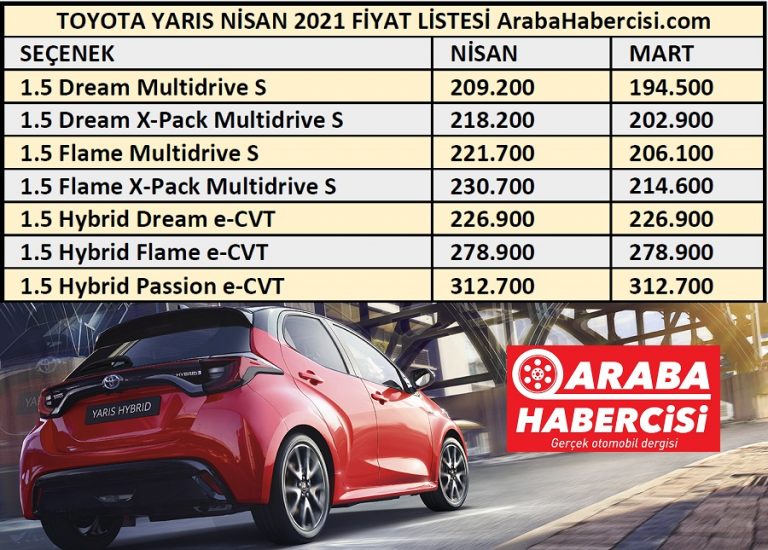 TOYOTA YARIS NİSAN 2021 FİYAT LİSTESİ ArabaHabercisi.com

| SEÇENEK | NİSAN | MART |
|---|---|---|
| 1.5 Dream Multidrive S | 209.200 | 194.500 |
| 1.5 Dream X-Pack Multidrive S | 218.200 | 202.900 |
| 1.5 Flame Multidrive S | 221.700 | 206.100 |
| 1.5 Flame X-Pack Multidrive S | 230.700 | 214.600 |
| 1.5 Hybrid Dream e-CVT | 226.900 | 226.900 |
| 1.5 Hybrid Flame e-CVT | 278.900 | 278.900 |
| 1.5 Hybrid Passion e-CVT | 312.700 | 312.700 |

HYBRID

YARIS HYBRID

ARABA HABERCİSİ
Gerçek otomobil dergisi